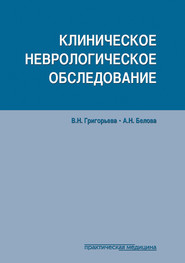 КЛИНИЧЕСКОЕ НЕВРОЛОГИЧЕСКОЕ ОБСЛЕДОВАНИЕ

В.Н. Григорьева • А.Н. Белова

практическая медицина